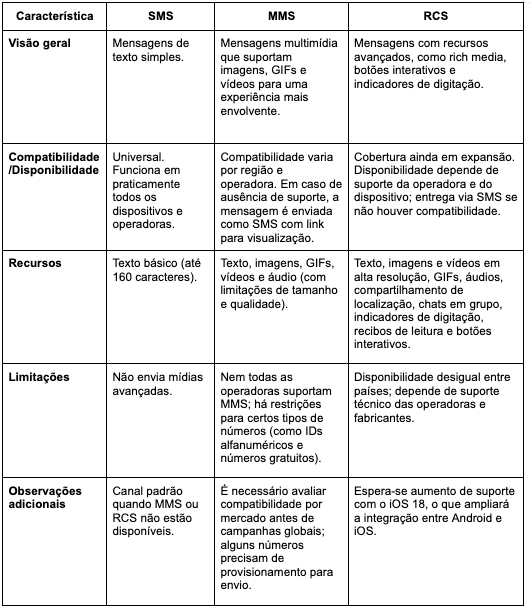 | Característica | SMS | MMS | RCS |
|---|---|---|---|
| Visão geral | Mensagens de texto simples. | Mensagens multimídia que suportam imagens, GIFs e vídeos para uma experiência mais envolvente. | Mensagens com recursos avançados, como rich media, botões interativos e indicadores de digitação. |
| Compatibilidade /Disponibilidade | Universal. Funciona em praticamente todos os dispositivos e operadoras. | Compatibilidade varia por região e operadora. Em caso de ausência de suporte, a mensagem é enviada como SMS com link para visualização. | Cobertura ainda em expansão. Disponibilidade depende de suporte da operadora e do dispositivo; entrega via SMS se não houver compatibilidade. |
| Recursos | Texto básico (até 160 caracteres). | Texto, imagens, GIFs, vídeos e áudio (com limitações de tamanho e qualidade). | Texto, imagens e vídeos em alta resolução, GIFs, áudios, compartilhamento de localização, chats em grupo, indicadores de digitação, recibos de leitura e botões interativos. |
| Limitações | Não envia mídias avançadas. | Nem todas as operadoras suportam MMS; há restrições para certos tipos de números (como IDs alfanuméricos e números gratuitos). | Disponibilidade desigual entre países; depende de suporte técnico das operadoras e fabricantes. |
| Observações adicionais | Canal padrão quando MMS ou RCS não estão disponíveis. | É necessário avaliar compatibilidade por mercado antes de campanhas globais; alguns números precisam de provisionamento para envio. | Espera-se aumento de suporte com o iOS 18, o que ampliará a integração entre Android e iOS. |